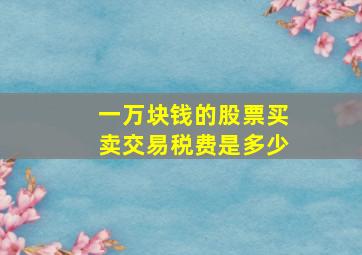 一万块钱的股票买卖交易税费是多少